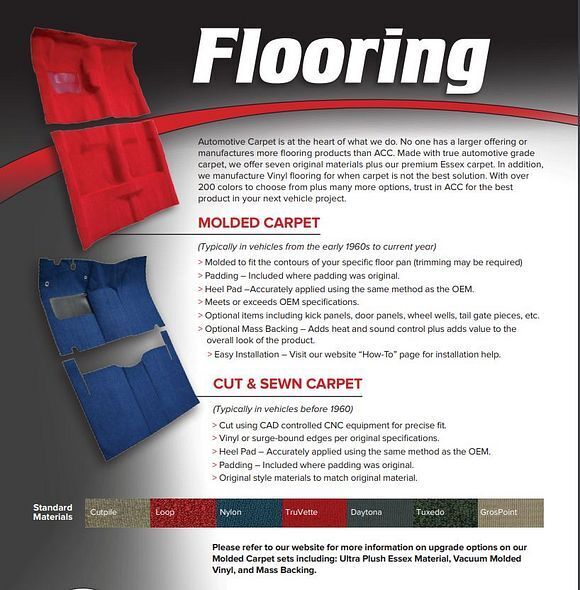 Flooring

Automotive Carpet is at the heart of what we do. No one has a larger offering or manufactures more flooring products than ACC. Made with true automotive grade carpet, we offer seven original materials plus our premium Essex carpet. In addition, we manufacture Vinyl flooring for when carpet is not the best solution. With over 200 colors to choose from plus many more options, trust in ACC for the best product in your next vehicle project.

MOLDED CARPET

(Typically in vehicles from the early 1960s to current year)

> Molded to fit the contours of your specific floor pan (trimming may be required)
> Padding – Included where padding was original.
> Heel Pad –Accurately applied using the same method as the OEM.
> Meets or exceeds OEM specifications.
> Optional items including kick panels, door panels, wheel wells, tail gate pieces, etc.
> Optional Mass Backing – Adds heat and sound control plus adds value to the overall look of the product.
> Easy Installation – Visit our website "How-To" page for installation help.

CUT & SEWN CARPET

(Typically in vehicles before 1960)

> Cut using CAD controlled CNC equipment for precise fit.
> Vinyl or surge-bound edges per original specifications.
> Heel Pad – Accurately applied using the same method as the OEM.
> Padding – Included where padding was original.
> Original style materials to match original material.

Standard Materials

Cutpile Loop Nylon TruVette Daytona Tuxedo GrosPoint

Please refer to our website for more information on upgrade options on our Molded Carpet sets including: Ultra Plush Essex Material, Vacuum Molded Vinyl, and Mass Backing.